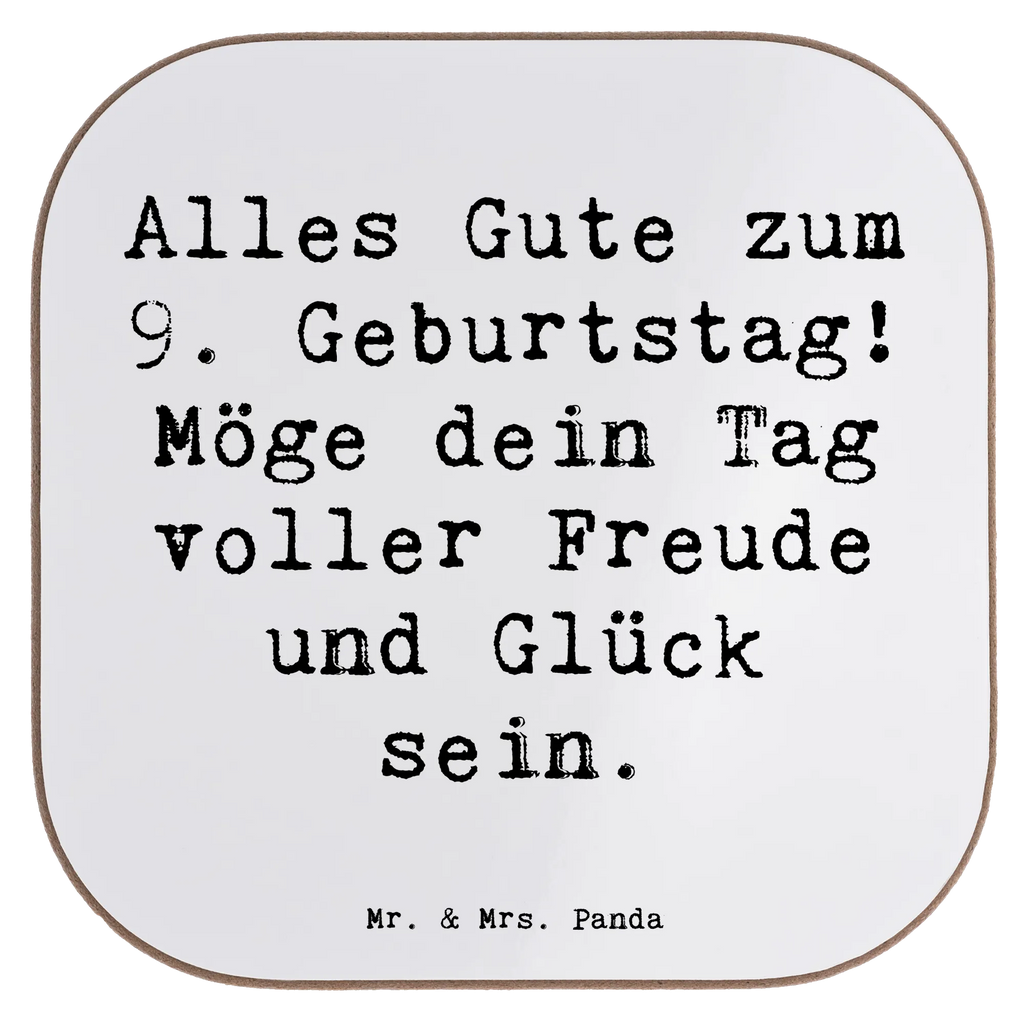 Alles Gute zum 9. Geburtstag! Möge dein Tag voller Freude und Glück sein.

Mr. & Mrs. Panda